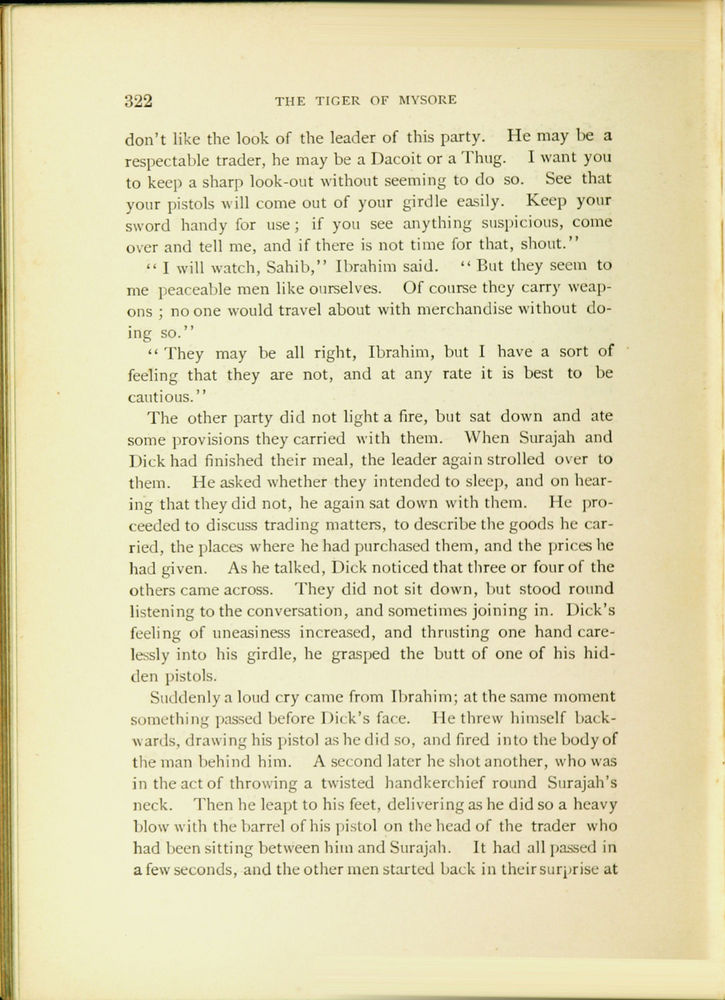 322 THE TIGER OF MYSORE

don't like the look of the leader of this party. He may be a respectable trader, he may be a Dacoit or a Thug. I want you to keep a sharp look-out without seeming to do so. See that your pistols will come out of your girdle easily. Keep your sword handy for use; if you see anything suspicious, come over and tell me, and if there is not time for that, shout."

"I will watch, Sahib," Ibrahim said. "But they seem to me peaceable men like ourselves. Of course they carry weapons; no one would travel about with merchandise without doing so."

"They may be all right, Ibrahim, but I have a sort of feeling that they are not, and at any rate it is best to be cautious."

The other party did not light a fire, but sat down and ate some provisions they carried with them. When Surajah and Dick had finished their meal, the leader again strolled over to them. He asked whether they intended to sleep, and on hearing that they did not, he again sat down with them. He proceeded to discuss trading matters, to describe the goods he carried, the places where he had purchased them, and the prices he had given. As he talked, Dick noticed that three or four of the others came across. They did not sit down, but stood round listening to the conversation, and sometimes joining in. Dick's feeling of uneasiness increased, and thrusting one hand carelessly into his girdle, he grasped the butt of one of his hidden pistols.

Suddenly a loud cry came from Ibrahim; at the same moment something passed before Dick's face. He threw himself backwards, drawing his pistol as he did so, and fired into the body of the man behind him. A second later he shot another, who was in the act of throwing a twisted handkerchief round Surajah's neck. Then he leapt to his feet, delivering as he did so a heavy blow with the barrel of his pistol on the head of the trader who had been sitting between him and Surajah. It had all passed in a few seconds, and the other men started back in their surprise at